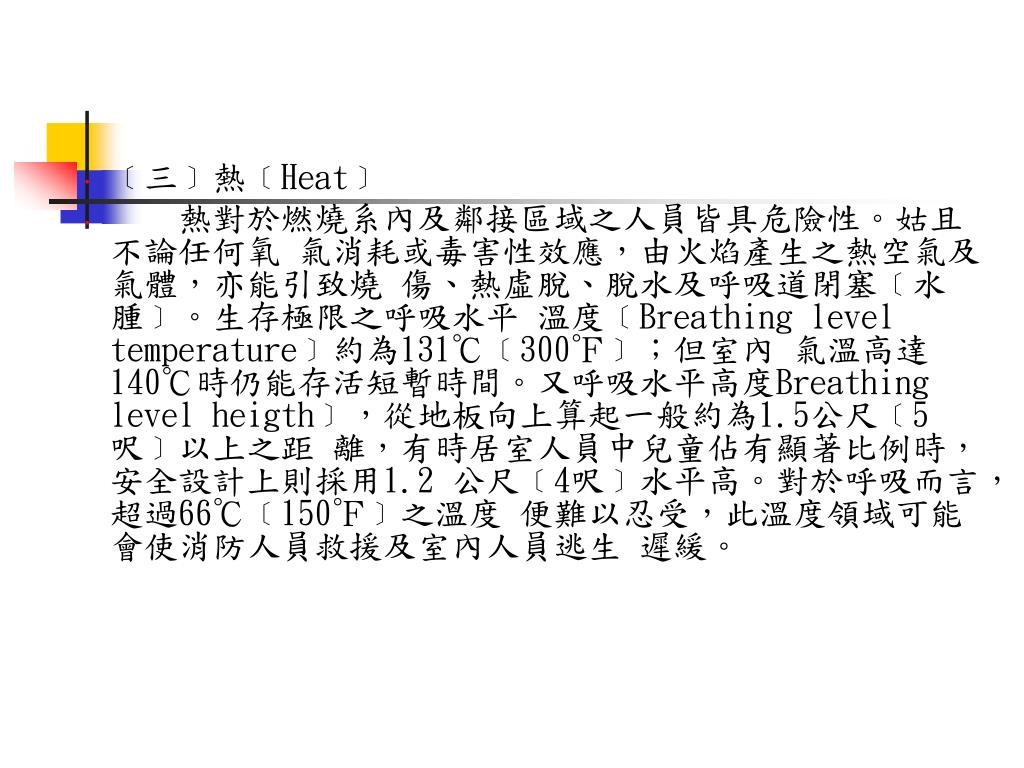 〔三〕熱〔Heat〕

熱對於燃燒系內及鄰接區域之人員皆具危險性。姑且不論任何氧 氣消耗或毒害性效應，由火焰產生之熱空氣及氣體，亦能引致燒 傷、熱虛脫、脫水及呼吸道閉塞〔水腫〕。生存極限之呼吸水平 溫度〔Breathing level temperature〕約為131℃〔300°F〕；但室內 氣溫高達140℃時仍能存活短暫時間。又呼吸水平高度Breathing level heigth〕，從地板向上算起一般約為1.5公尺〔5呎〕以上之距 離，有時居室人員中兒童佔有顯著比例時，安全設計上則採用1.2 公尺〔4呎〕水平高。對於呼吸而言，超過66℃〔150°F〕之溫度 便難以忍受，此溫度領域可能會使消防人員救援及室內人員逃生 遲緩。